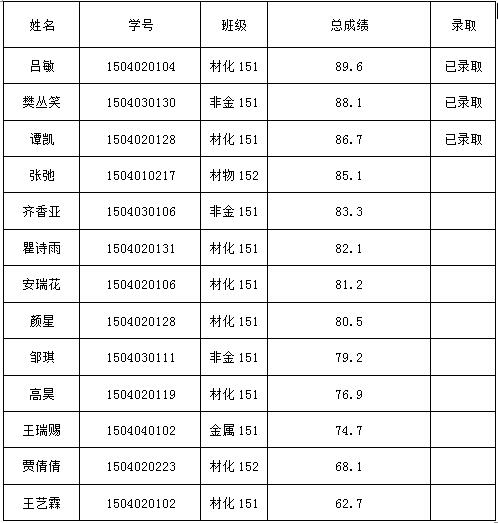 | 姓名 | 学号 | 班级 | 总成绩 | 录取 |
|---|---|---|---|---|
| 吕敏 | 1504020104 | 材化 151 | 89.6 | 已录取 |
| 樊丛笑 | 1504030130 | 非金 151 | 88.1 | 已录取 |
| 谭凯 | 1504020128 | 材化 151 | 86.7 | 已录取 |
| 张弛 | 1504010217 | 材物 152 | 85.1 | |
| 齐香亚 | 1504030106 | 非金 151 | 83.3 | |
| 瞿诗雨 | 1504020131 | 材化 151 | 82.1 | |
| 安瑞花 | 1504020106 | 材化 151 | 81.2 | |
| 颜星 | 1504020128 | 材化 151 | 80.5 | |
| 邹琪 | 1504030111 | 非金 151 | 79.2 | |
| 高昊 | 1504020119 | 材化 151 | 76.9 | |
| 王瑞赐 | 1504040102 | 金属 151 | 74.7 | |
| 贾倩倩 | 1504020223 | 材化 152 | 68.1 | |
| 王艺霖 | 1504020102 | 材化 151 | 62.7 | |